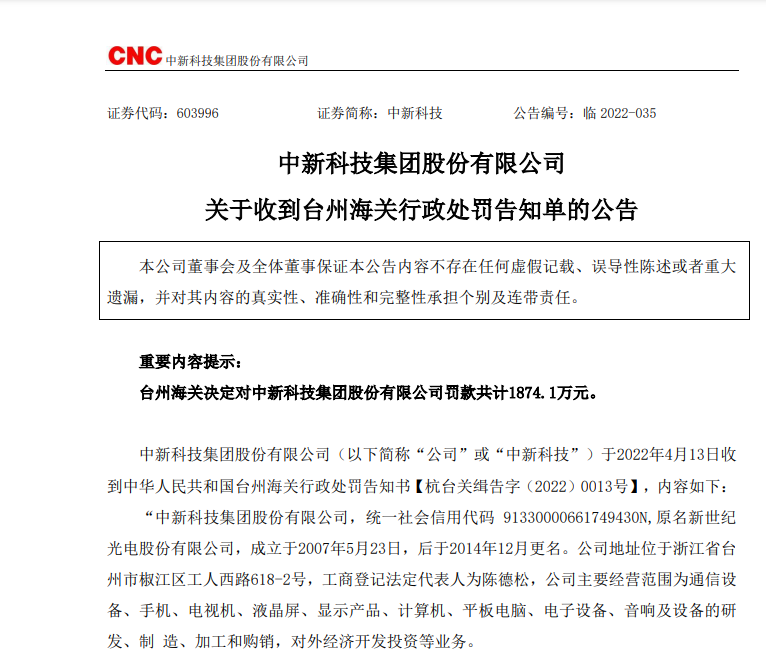 CNC 中新科技集团股份有限公司

证券代码：603996　　证券简称：中新科技　　公告编号：临 2022-035

中新科技集团股份有限公司

关于收到台州海关行政处罚告知单的公告

本公司董事会及全体董事保证本公告内容不存在任何虚假记载、误导性陈述或者重大遗漏，并对其内容的真实性、准确性和完整性承担个别及连带责任。

重要内容提示：

台州海关决定对中新科技集团股份有限公司罚款共计1874.1万元。

中新科技集团股份有限公司（以下简称“公司”或“中新科技”）于2022年4月13日收到中华人民共和国台州海关行政处罚告知书【杭台关缉告字（2022）0013号】，内容如下：

“中新科技集团股份有限公司，统一社会信用代码 91330000661749430N,原名新世纪光电股份有限公司，成立于2007年5月23日，后于2014年12月更名。公司地址位于浙江省台州市椒江区工人西路618-2号，工商登记法定代表人为陈德松，公司主要经营范围为通信设备、手机、电视机、液晶屏、显示产品、计算机、平板电脑、电子设备、音响及设备的研发、制 造、加工和购销，对外经济开发投资等业务。